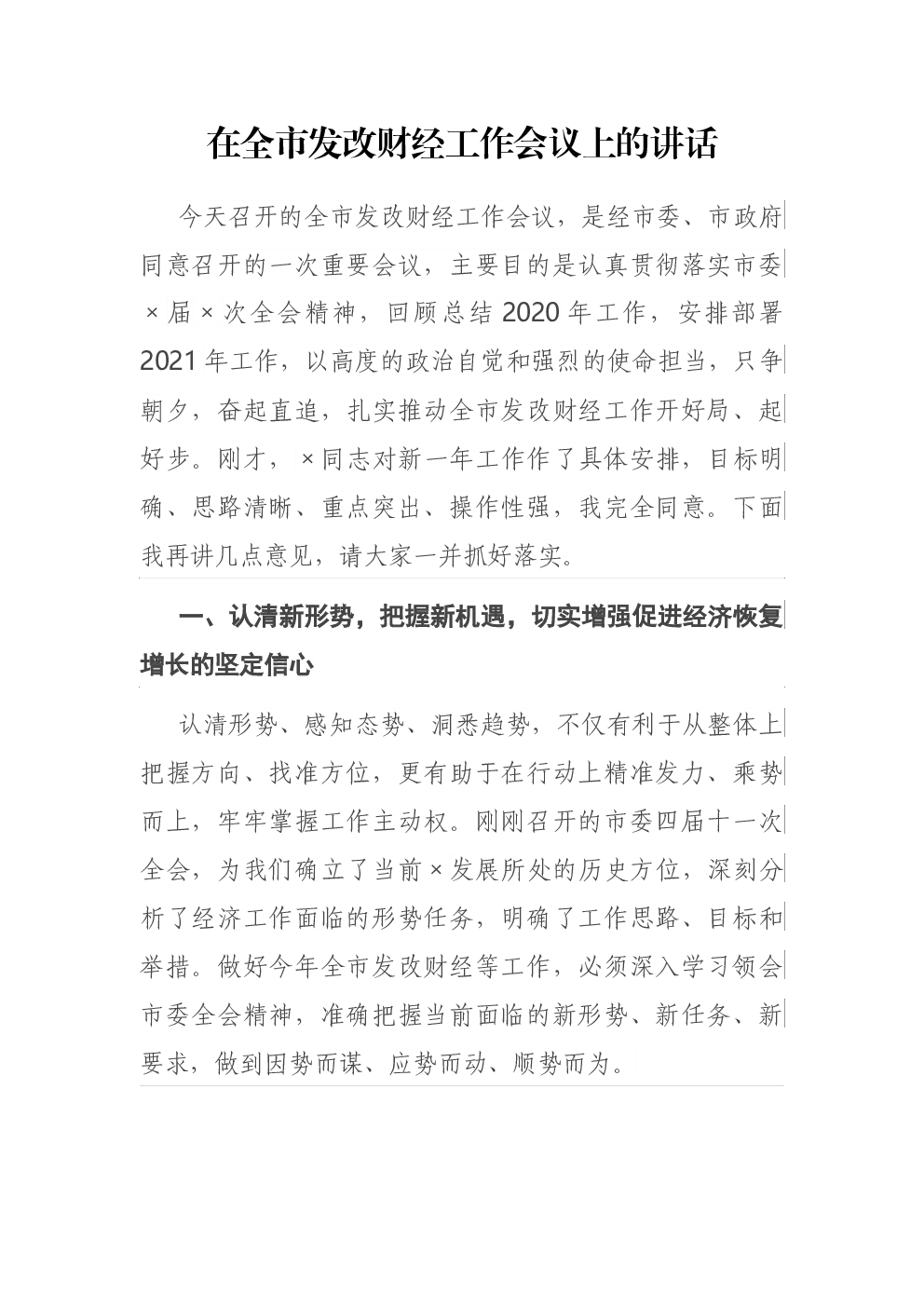 在全市发改财经工作会议上的讲话

今天召开的全市发改财经工作会议，是经市委、市政府同意召开的一次重要会议，主要目的是认真贯彻落实市委×届×次全会精神，回顾总结2020年工作，安排部署2021年工作，以高度的政治自觉和强烈的使命担当，只争朝夕，奋起直追，扎实推动全市发改财经工作开好局、起好步。刚才，×同志对新一年工作作了具体安排，目标明确、思路清晰、重点突出、操作性强，我完全同意。下面我再讲几点意见，请大家一并抓好落实。

一、认清新形势，把握新机遇，切实增强促进经济恢复增长的坚定信心

认清形势、感知态势、洞悉趋势，不仅有利于从整体上把握方向、找准方位，更有助于在行动上精准发力、乘势而上，牢牢掌握工作主动权。刚刚召开的市委四届十一次全会，为我们确立了当前×发展所处的历史方位，深刻分析了经济工作面临的形势任务，明确了工作思路、目标和举措。做好今年全市发改财经等工作，必须深入学习领会市委全会精神，准确把握当前面临的新形势、新任务、新要求，做到因势而谋、应势而动、顺势而为。